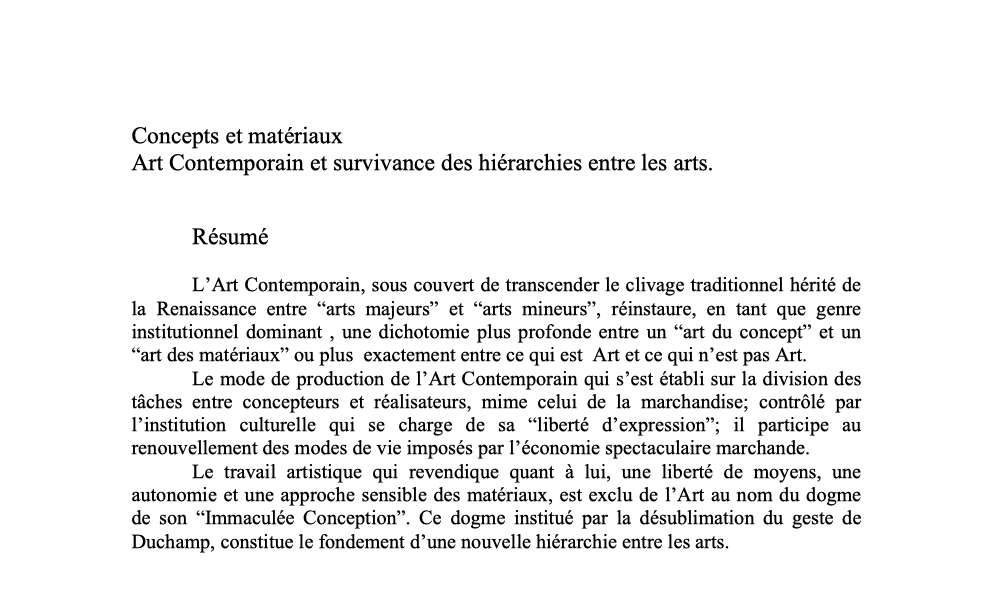 Concepts et matériaux
Art Contemporain et survivance des hiérarchies entre les arts.

Résumé

L’Art Contemporain, sous couvert de transcender le clivage traditionnel hérité de la Renaissance entre “arts majeurs” et “arts mineurs”, réinstaure, en tant que genre institutionnel dominant , une dichotomie plus profonde entre un “art du concept” et un “art des matériaux” ou plus exactement entre ce qui est Art et ce qui n’est pas Art.

Le mode de production de l’Art Contemporain qui s’est établi sur la division des tâches entre concepteurs et réalisateurs, mime celui de la marchandise; contrôlé par l’institution culturelle qui se charge de sa “liberté d’expression”; il participe au renouvellement des modes de vie imposés par l’économie spectaculaire marchande.

Le travail artistique qui revendique quant à lui, une liberté de moyens, une autonomie et une approche sensible des matériaux, est exclu de l’Art au nom du dogme de son “Immaculée Conception”. Ce dogme institué par la désublimation du geste de Duchamp, constitue le fondement d’une nouvelle hiérarchie entre les arts.